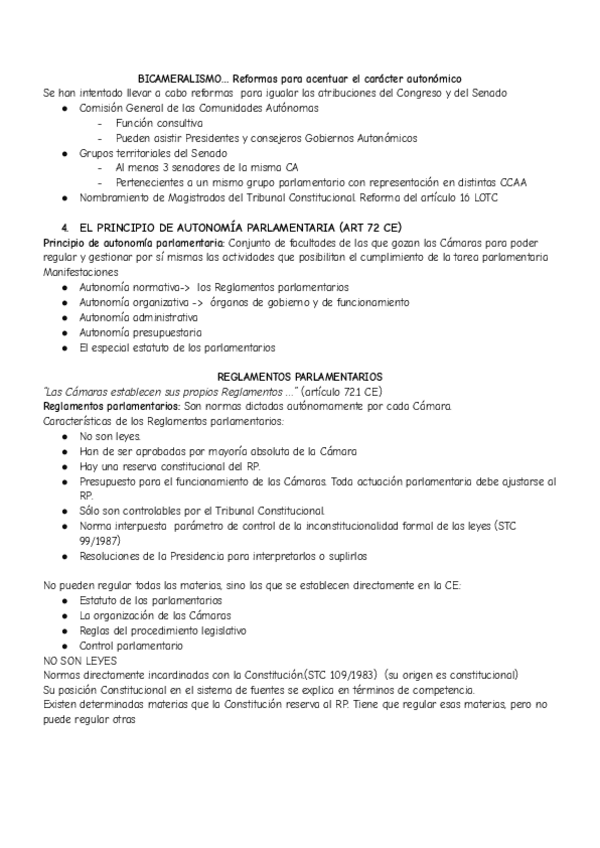 BICAMERALISMO... Reformas para acentuar el carácter autonómico
Se han intentado llevar a cabo reformas para igualar las atribuciones del Congreso y del Senado
● Comisión General de las Comunidades Autónomas
- Función consultiva
- Pueden asistir Presidentes y consejeros Gobiernos Autonómicos
● Grupos territoriales del Senado
- Al menos 3 senadores de la misma CA
- Pertenecientes a un mismo grupo parlamentario con representación en distintas CCAA
● Nombramiento de Magistrados del Tribunal Constitucional. Reforma del artículo 16 LOTC

4. EL PRINCIPIO DE AUTONOMÍA PARLAMENTARIA (ART 72 CE)
Principio de autonomía parlamentaria: Conjunto de facultades de las que gozan las Cámaras para poder regular y gestionar por sí mismas las actividades que posibilitan el cumplimiento de la tarea parlamentaria
Manifestaciones
● Autonomía normativa-> los Reglamentos parlamentarios
● Autonomía organizativa -> órganos de gobierno y de funcionamiento
● Autonomía administrativa
● Autonomía presupuestaria
● El especial estatuto de los parlamentarios

REGLAMENTOS PARLAMENTARIOS
"Las Cámaras establecen sus propios Reglamentos ..." (artículo 72.1 CE)
Reglamentos parlamentarios: Son normas dictadas autónomamente por cada Cámara.
Características de los Reglamentos parlamentarios:
● No son leyes.
● Han de ser aprobadas por mayoría absoluta de la Cámara
● Hay una reserva constitucional del RP.
● Presupuesto para el funcionamiento de las Cámaras. Toda actuación parlamentaria debe ajustarse al RP.
● Sólo son controlables por el Tribunal Constitucional.
● Norma interpuesta parámetro de control de la inconstitucionalidad formal de las leyes (STC 99/1987)
● Resoluciones de la Presidencia para interpretarlos o suplirlos

No pueden regular todas las materias, sino las que se establecen directamente en la CE:
● Estatuto de los parlamentarios
● La organización de las Cámaras
● Reglas del procedimiento legislativo
● Control parlamentario
NO SON LEYES
Normas directamente incardinadas con la Constitución.(STC 109/1983) (su origen es constitucional)
Su posición Constitucional en el sistema de fuentes se explica en términos de competencia.
Existen determinadas materias que la Constitución reserva al RP. Tiene que regular esas materias, pero no puede regular otras